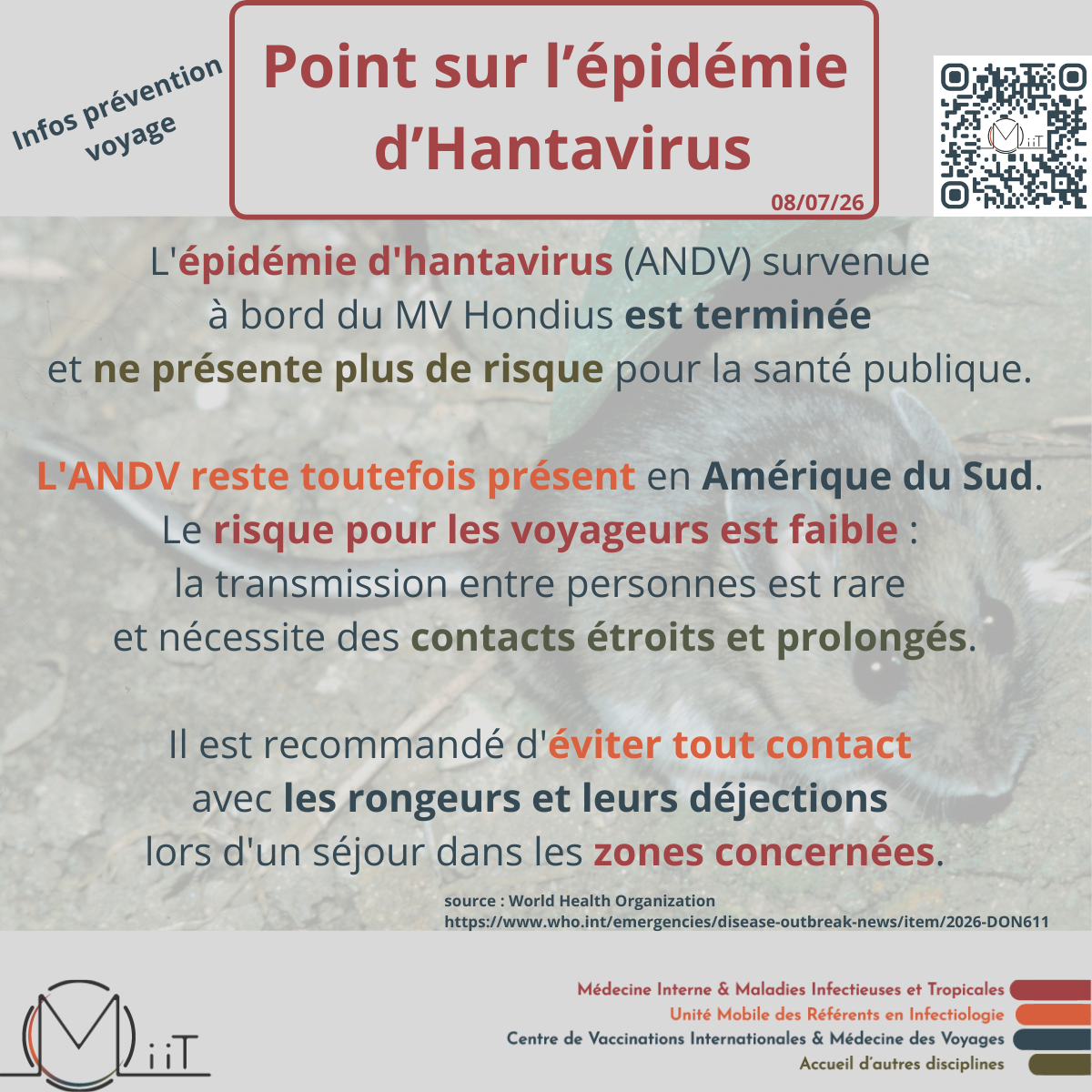 Infos prévention voyage

Point sur l'épidémie d'Hantavirus

08/07/26

L'épidémie d'hantavirus (ANDV) survenue à bord du MV Hondius est terminée et ne présente plus de risque pour la santé publique.

L'ANDV reste toutefois présent en Amérique du Sud. Le risque pour les voyageurs est faible : la transmission entre personnes est rare et nécessite des contacts étroits et prolongés.

Il est recommandé d'éviter tout contact avec les rongeurs et leurs déjections lors d'un séjour dans les zones concernées.

source : World Health Organization
https://www.who.int/emergencies/disease-outbreak-news/item/2026-DON611

MiiT

Médecine Interne & Maladies Infectieuses et Tropicales
Unité Mobile des Référents en Infectiologie
Centre de Vaccinations Internationales & Médecine des Voyages
Accueil d'autres disciplines